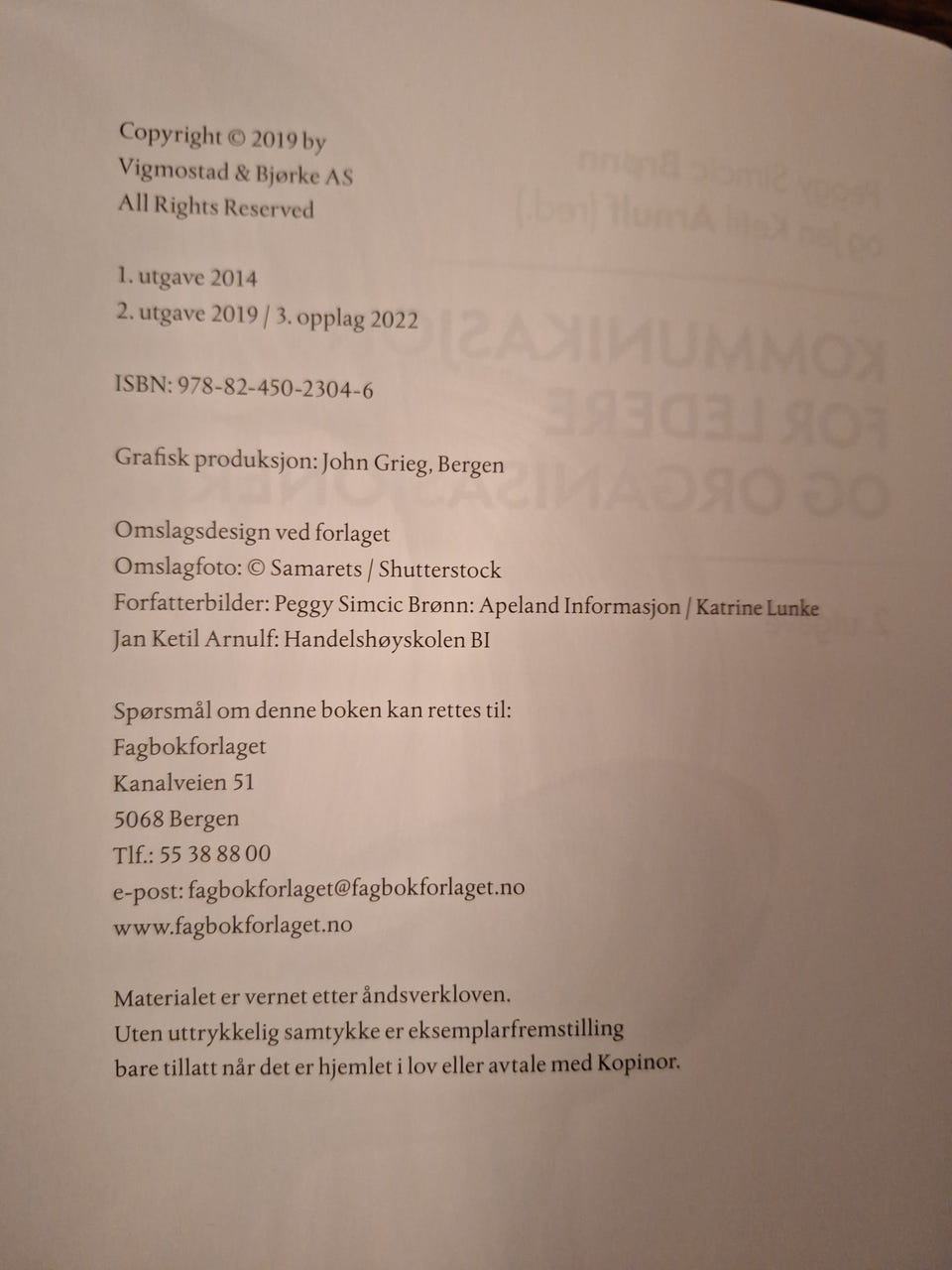 Copyright © 2019 by
Vigmostad & Bjørke AS
All Rights Reserved

1. utgave 2014
2. utgave 2019 / 3. opplag 2022

ISBN: 978-82-450-2304-6

Grafisk produksjon: John Grieg, Bergen

Omslagsdesign ved forlaget
Omslagfoto: © Samarets / Shutterstock
Forfatterbilder: Peggy Simcic Brønn: Apeland Informasjon / Katrine Lunke
Jan Ketil Arnulf: Handelshøyskolen BI

Spørsmål om denne boken kan rettes til:
Fagbokforlaget
Kanalveien 51
5068 Bergen
Tlf.: 55 38 88 00
e-post: fagbokforlaget@fagbokforlaget.no
www.fagbokforlaget.no

Materialet er vernet etter åndsverkloven.
Uten uttrykkelig samtykke er eksemplarfremstilling
bare tillatt når det er hjemlet i lov eller avtale med Kopinor.